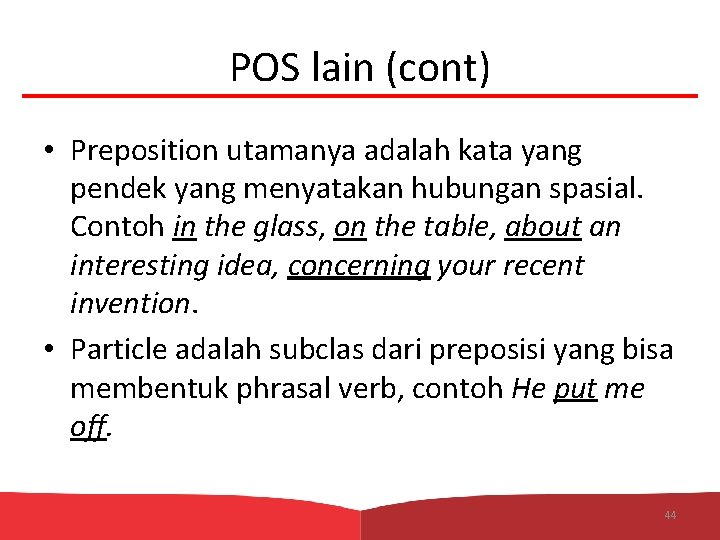 POS lain (cont)

• Preposition utamanya adalah kata yang pendek yang menyatakan hubungan spasial. Contoh in the glass, on the table, about an interesting idea, concerning your recent invention.

• Particle adalah subclas dari preposisi yang bisa membentuk phrasal verb, contoh He put me off.

44